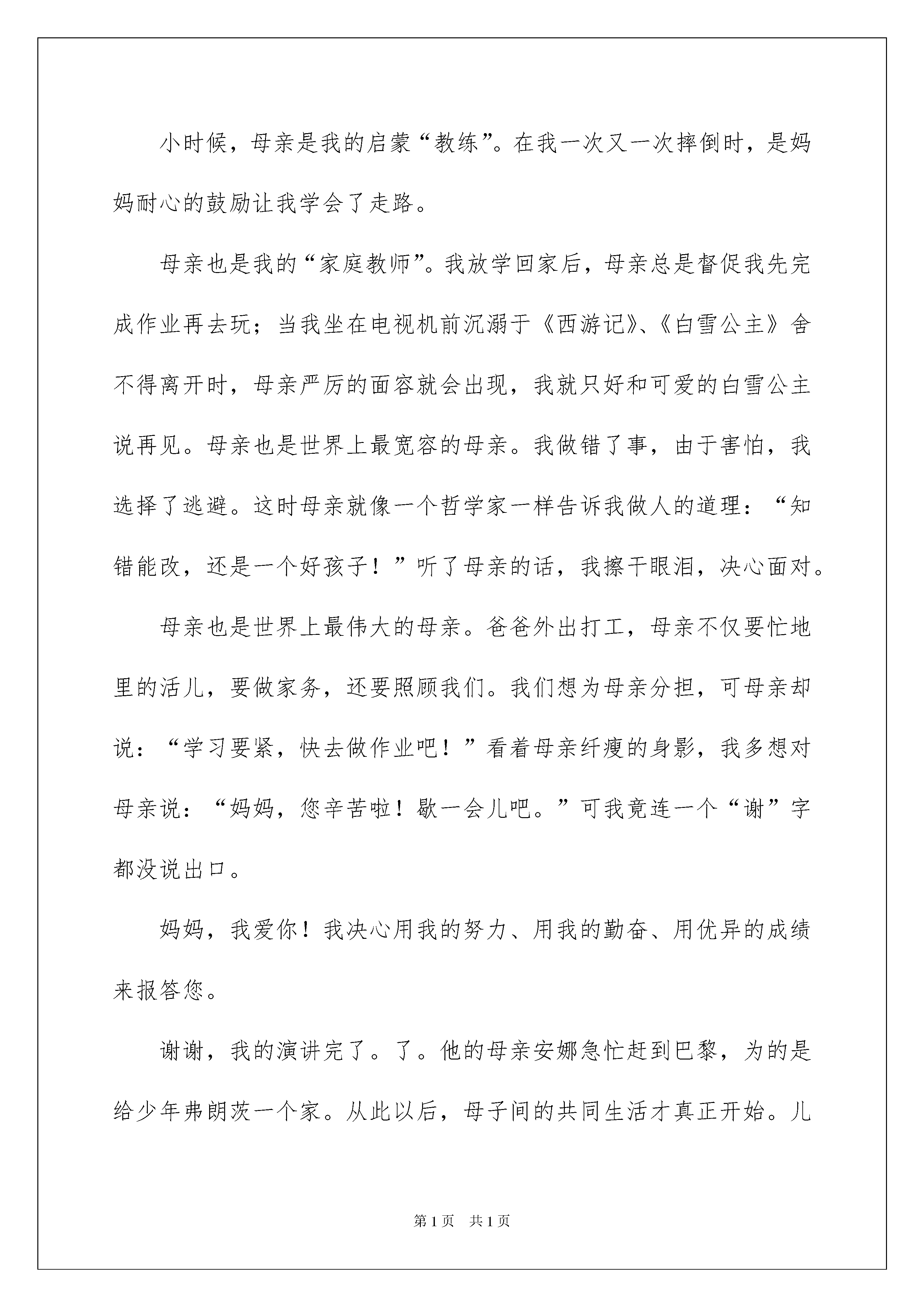 小时候，母亲是我的启蒙“教练”。在我一次又一次摔倒时，是妈妈耐心的鼓励让我学会了走路。

母亲也是我的“家庭教师”。我放学回家后，母亲总是督促我先完成作业再去玩；当我坐在电视机前沉溺于《西游记》、《白雪公主》舍不得离开时，母亲严厉的面容就会出现，我就只好和可爱的白雪公主说再见。母亲也是世界上最宽容的母亲。我做错了事，由于害怕，我选择了逃避。这时母亲就像一个哲学家一样告诉我做人的道理：“知错能改，还是一个好孩子！”听了母亲的话，我擦干眼泪，决心面对。

母亲也是世界上最伟大的母亲。爸爸外出打工，母亲不仅要忙地里的活儿，要做家务，还要照顾我们。我们想为母亲分担，可母亲却说：“学习要紧，快去做作业吧！”看着母亲纤瘦的身影，我多想对母亲说：“妈妈，您辛苦啦！歇一会儿吧。”可我竟连一个“谢”字都没说出口。

妈妈，我爱你！我决心用我的努力、用我的勤奋、用优异的成绩来报答您。

谢谢，我的演讲完了。了。他的母亲安娜急忙赶到巴黎，为的是给少年弗朗茨一个家。从此以后，母子间的共同生活才真正开始。儿

第1页 共1页